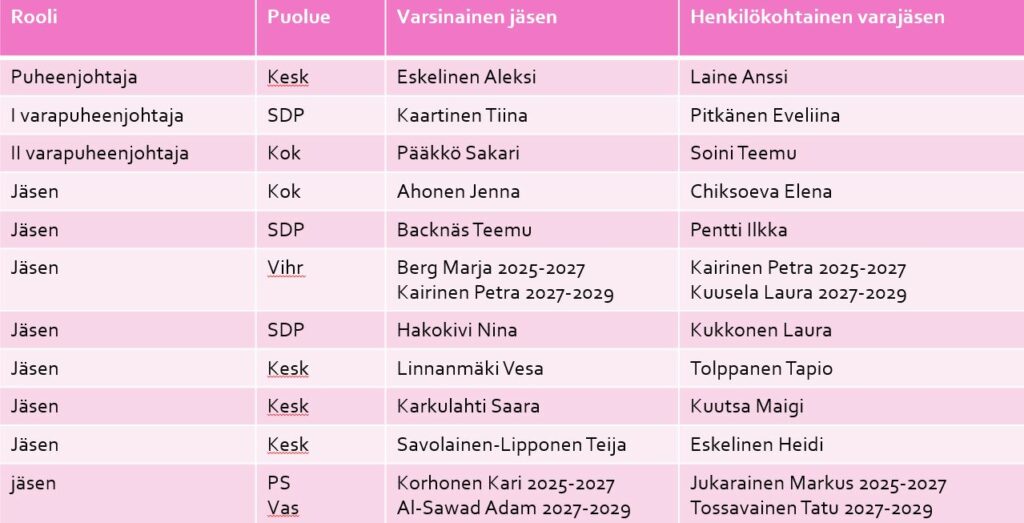 | Rooli | Puolue | Varsinainen jäsen | Henkilökohtainen varajäsen |
|---|---|---|---|
| Puheenjohtaja | Kesk | Eskelinen Aleksi | Laine Anssi |
| I varapuheenjohtaja | SDP | Kaartinen Tiina | Pitkänen Eveliina |
| II varapuheenjohtaja | Kok | Pääkkö Sakari | Soini Teemu |
| Jäsen | Kok | Ahonen Jenna | Chiksoeva Elena |
| Jäsen | SDP | Backnäs Teemu | Pentti Ilkka |
| Jäsen | Vihr | Berg Marja 2025-2027 Kairinen Petra 2027-2029 | Kairinen Petra 2025-2027 Kuusela Laura 2027-2029 |
| Jäsen | SDP | Hakokivi Nina | Kukkonen Laura |
| Jäsen | Kesk | Linnanmäki Vesa | Tolppanen Tapio |
| Jäsen | Kesk | Karkulahti Saara | Kuutsa Maigi |
| Jäsen | Kesk | Savolainen-Lipponen Teija | Eskelinen Heidi |
| jäsen | PS Vas | Korhonen Kari 2025-2027 Al-Sawad Adam 2027-2029 | Jukarainen Markus 2025-2027 Tossavainen Tatu 2027-2029 |